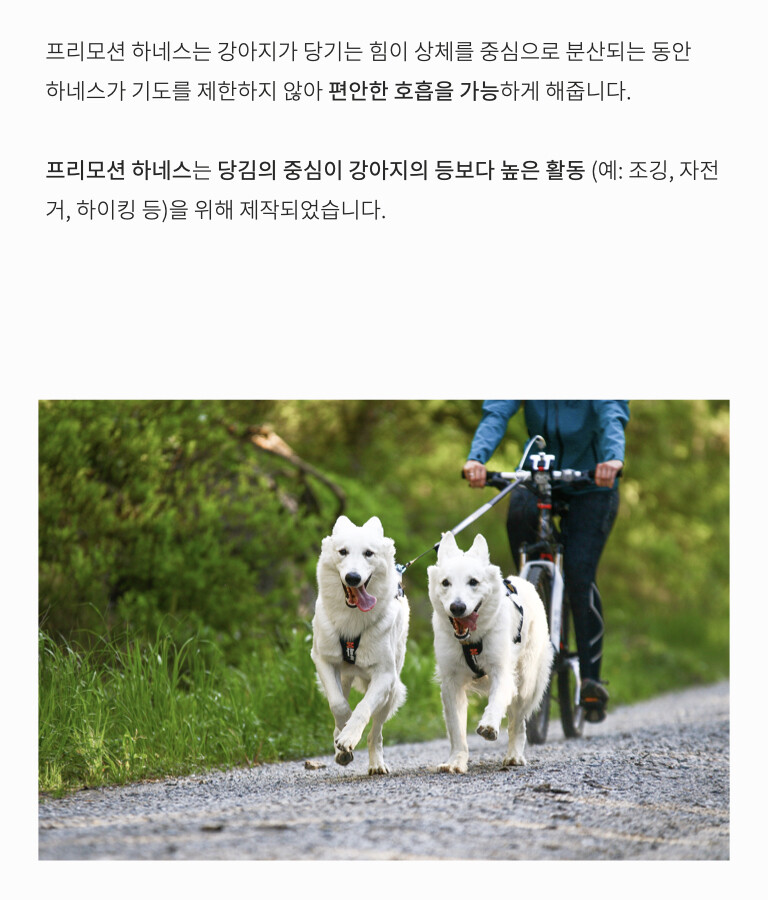 프리모션 하네스는 강아지가 당기는 힘이 상체를 중심으로 분산되는 동안 하네스가 기도를 제한하지 않아 편안한 호흡을 가능하게 해줍니다.

프리모션 하네스는 당김의 중심이 강아지의 등보다 높은 활동 (예: 조깅, 자전거, 하이킹 등)을 위해 제작되었습니다.